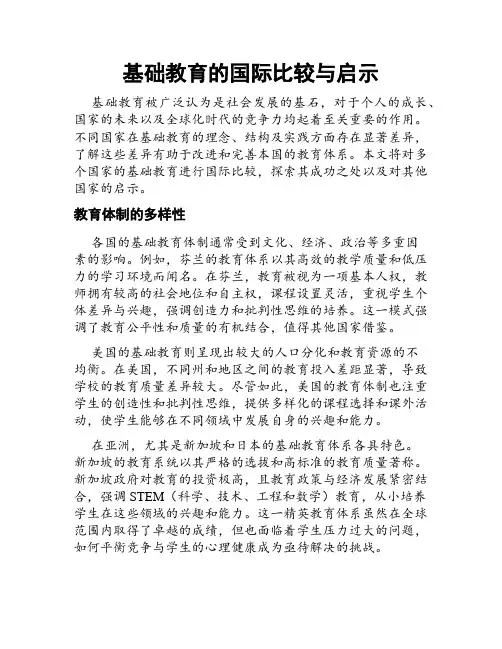 基础教育的国际比较与启示

基础教育被广泛认为是社会发展的基石，对于个人的成长、国家的未来以及全球化时代的竞争力均起着至关重要的作用。不同国家在基础教育的理念、结构及实践方面存在显著差异，了解这些差异有助于改进和完善本国的教育体系。本文将对多个国家的基础教育进行国际比较，探索其成功之处以及对其他国家的启示。

教育体制的多样性

各国的基础教育体制通常受到文化、经济、政治等多重因素的影响。例如，芬兰的教育体系以其高效的教学质量和低压力的学习环境而闻名。在芬兰，教育被视为一项基本人权，教师拥有较高的社会地位和自主权，课程设置灵活，重视学生个体差异与兴趣，强调创造力和批判性思维的培养。这一模式强调了教育公平性和质量的有机结合，值得其他国家借鉴。

美国的基础教育则呈现出较大的人口分化和教育资源的不均衡。在美国，不同州和地区之间的教育投入差距显著，导致学校的教育质量差异较大。尽管如此，美国的教育体制也注重学生的创造性和批判性思维，提供多样化的课程选择和课外活动，使学生能够在不同领域中发展自身的兴趣和能力。

在亚洲，尤其是新加坡和日本的基础教育体系各具特色。新加坡的教育系统以其严格的选拔和高标准的教育质量著称。新加坡政府对教育的投资极高，且教育政策与经济发展紧密结合，强调 STEM（科学、技术、工程和数学）教育，从小培养学生在这些领域的兴趣和能力。这一精英教育体系虽然在全球范围内取得了卓越的成绩，但也面临着学生压力过大的问题，如何平衡竞争与学生的心理健康成为亟待解决的挑战。